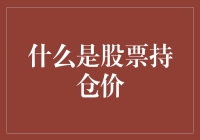 什么是股票持仓价